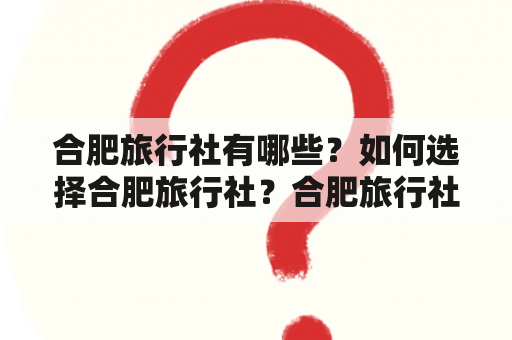 合肥旅行社有哪些？如何选择合肥旅行社？合肥旅行社